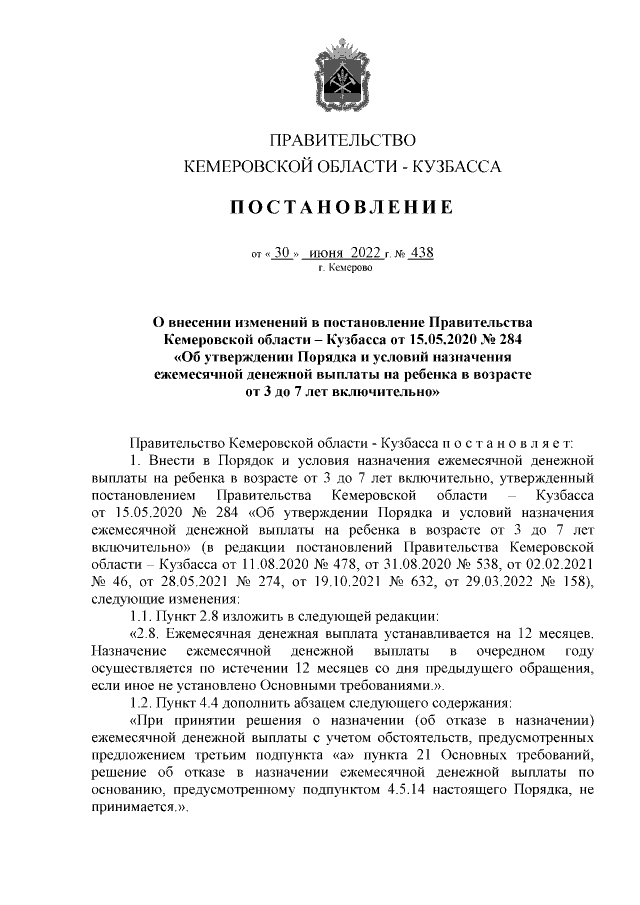 ПРАВИТЕЛЬСТВО
КЕМЕРОВСКОЙ ОБЛАСТИ - КУЗБАССА

ПОСТАНОВЛЕНИЕ

от « 30 » июня 2022 г. № 438
г. Кемерово

О внесении изменений в постановление Правительства Кемеровской области – Кузбасса от 15.05.2020 № 284 «Об утверждении Порядка и условий назначения ежемесячной денежной выплаты на ребенка в возрасте от 3 до 7 лет включительно»

Правительство Кемеровской области - Кузбасса п о с т а н о в л я е т:

1. Внести в Порядок и условия назначения ежемесячной денежной выплаты на ребенка в возрасте от 3 до 7 лет включительно, утвержденный постановлением Правительства Кемеровской области – Кузбасса от 15.05.2020 № 284 «Об утверждении Порядка и условий назначения ежемесячной денежной выплаты на ребенка в возрасте от 3 до 7 лет включительно» (в редакции постановлений Правительства Кемеровской области – Кузбасса от 11.08.2020 № 478, от 31.08.2020 № 538, от 02.02.2021 № 46, от 28.05.2021 № 274, от 19.10.2021 № 632, от 29.03.2022 № 158), следующие изменения:

1.1. Пункт 2.8 изложить в следующей редакции:

«2.8. Ежемесячная денежная выплата устанавливается на 12 месяцев. Назначение ежемесячной денежной выплаты в очередном году осуществляется по истечении 12 месяцев со дня предыдущего обращения, если иное не установлено Основными требованиями.».

1.2. Пункт 4.4 дополнить абзацем следующего содержания:

«При принятии решения о назначении (об отказе в назначении) ежемесячной денежной выплаты с учетом обстоятельств, предусмотренных предложением третьим подпункта «а» пункта 21 Основных требований, решение об отказе в назначении ежемесячной денежной выплаты по основанию, предусмотренному подпунктом 4.5.14 настоящего Порядка, не принимается.».